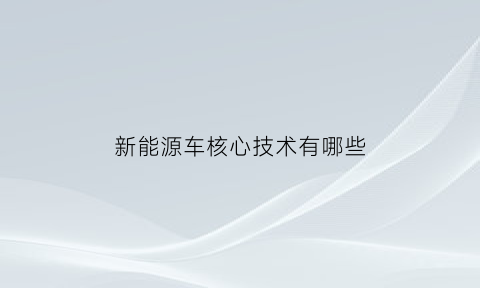 新能源车核心技术有哪些